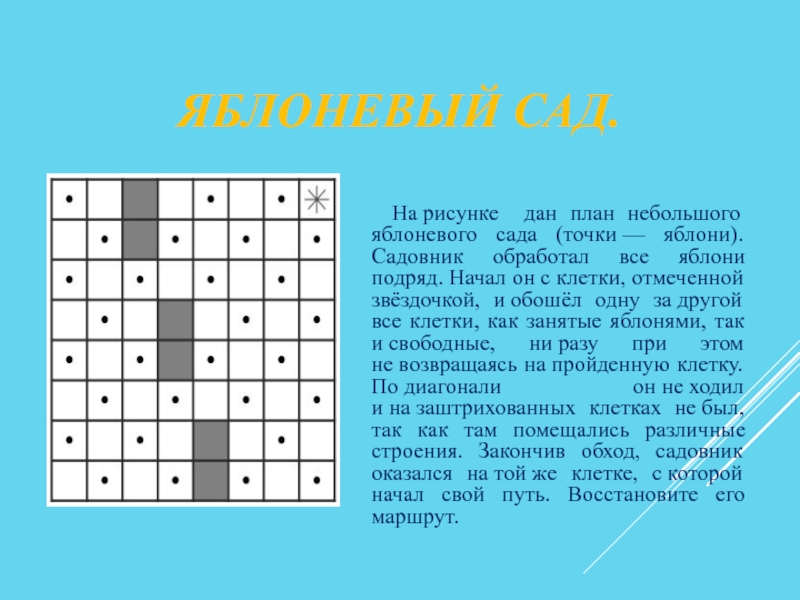 ЯБЛОНЕВЫЙ САД.

На рисунке дан план небольшого яблоневого сада (точки — яблони). Садовник обработал все яблони подряд. Начал он с клетки, отмеченной звёздочкой, и обошёл одну за другой все клетки, как занятые яблонями, так и свободные, ни разу при этом не возвращаясь на пройденную клетку. По диагонали он не ходил и на заштрихованных клетках не был, так как там помещались различные строения. Закончив обход, садовник оказался на той же клетке, с которой начал свой путь. Восстановите его маршрут.